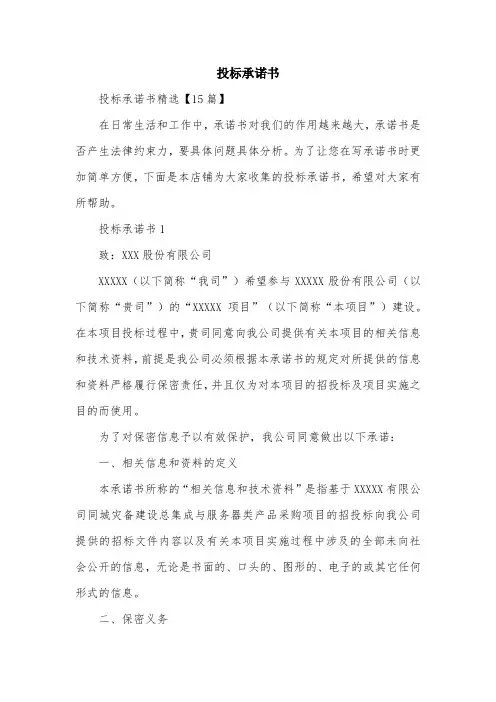 投标承诺书

投标承诺书精选【15篇】

在日常生活和工作中，承诺书对我们的作用越来越大，承诺书是否产生法律约束力，要具体问题具体分析。为了让您在写承诺书时更加简单方便，下面是本店铺为大家收集的投标承诺书，希望对大家有所帮助。

投标承诺书1

致：XXX股份有限公司

XXXXX（以下简称“我司”）希望参与XXXXX股份有限公司（以下简称“贵司”）的“XXXXX 项目”（以下简称“本项目”）建设。在本项目投标过程中，贵司同意向我公司提供有关本项目的相关信息和技术资料，前提是我公司必须根据本承诺书的规定对所提供的信息和资料严格履行保密责任，并且仅为对本项目的招投标及项目实施之目的而使用。

为了对保密信息予以有效保护，我公司同意做出以下承诺：

一、相关信息和资料的定义

本承诺书所称的“相关信息和技术资料”是指基于XXXXX有限公司同城灾备建设总集成与服务器类产品采购项目的招投标向我公司提供的招标文件内容以及有关本项目实施过程中涉及的全部未向社会公开的信息，无论是书面的、口头的、图形的、电子的或其它任何形式的信息。

二、保密义务